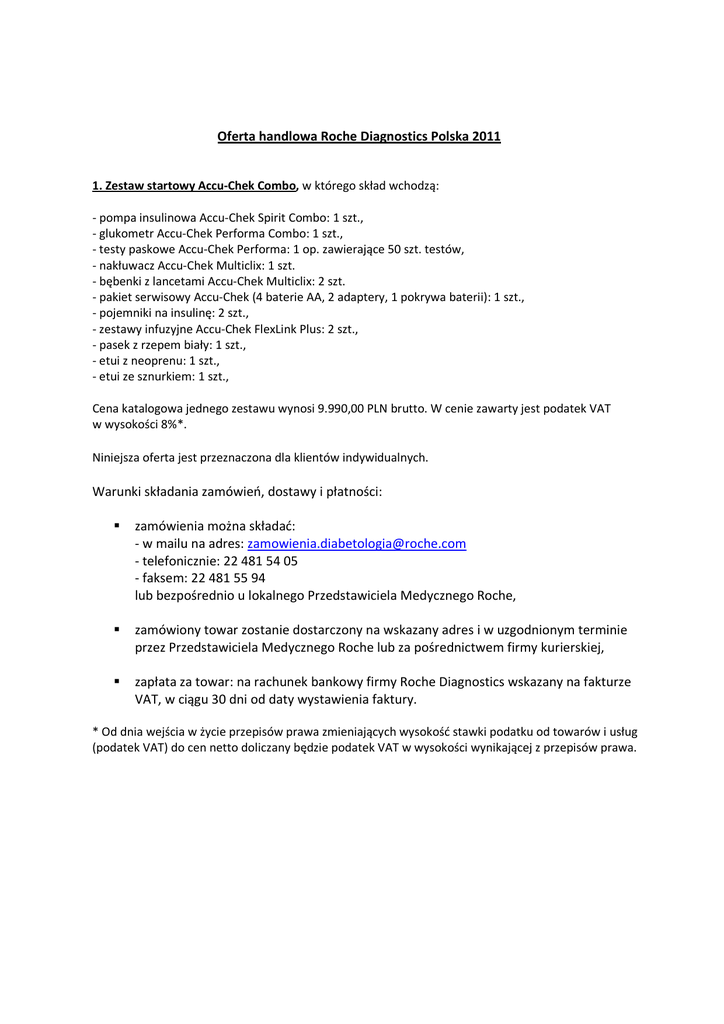 Oferta handlowa Roche Diagnostics Polska 2011

1. Zestaw startowy Accu-Chek Combo, w którego skład wchodzą:

- pompa insulinowa Accu-Chek Spirit Combo: 1 szt.,
- glukometr Accu-Chek Performa Combo: 1 szt.,
- testy paskowe Accu-Chek Performa: 1 op. zawierające 50 szt. testów,
- nakłuwacz Accu-Chek Multiclix: 1 szt.
- bębenki z lancetami Accu-Chek Multiclix: 2 szt.
- pakiet serwisowy Accu-Chek (4 baterie AA, 2 adaptery, 1 pokrywa baterii): 1 szt.,
- pojemniki na insulinę: 2 szt.,
- zestawy infuzyjne Accu-Chek FlexLink Plus: 2 szt.,
- pasek z rzepem biały: 1 szt.,
- etui z neoprenu: 1 szt.,
- etui ze sznurkiem: 1 szt.,

Cena katalogowa jednego zestawu wynosi 9.990,00 PLN brutto. W cenie zawarty jest podatek VAT w wysokości 8%*.

Niniejsza oferta jest przeznaczona dla klientów indywidualnych.

Warunki składania zamówień, dostawy i płatności:

▪ zamówienia można składać:
- w mailu na adres: zamowienia.diabetologia@roche.com
- telefonicznie: 22 481 54 05
- faksem: 22 481 55 94
lub bezpośrednio u lokalnego Przedstawiciela Medycznego Roche,

▪ zamówiony towar zostanie dostarczony na wskazany adres i w uzgodnionym terminie przez Przedstawiciela Medycznego Roche lub za pośrednictwem firmy kurierskiej,

▪ zapłata za towar: na rachunek bankowy firmy Roche Diagnostics wskazany na fakturze VAT, w ciągu 30 dni od daty wystawienia faktury.

* Od dnia wejścia w życie przepisów prawa zmieniających wysokość stawki podatku od towarów i usług (podatek VAT) do cen netto doliczany będzie podatek VAT w wysokości wynikającej z przepisów prawa.